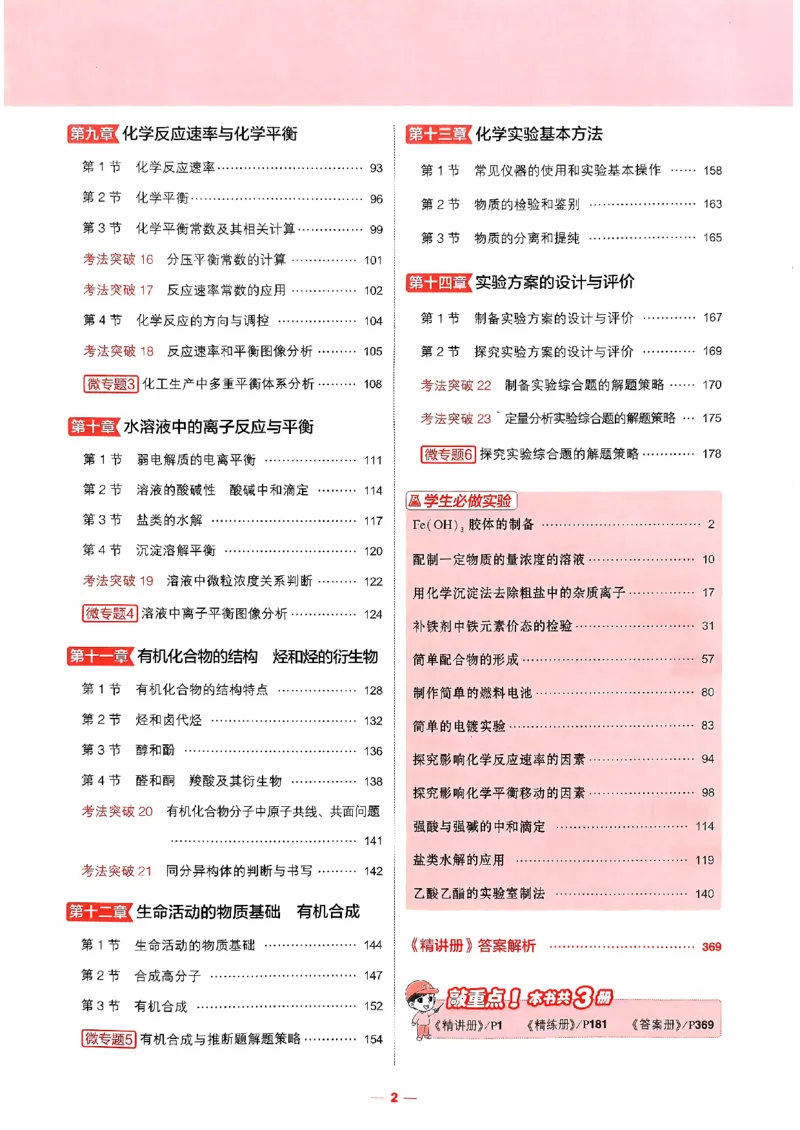 第九章 化学反应速率与化学平衡

第1节 化学反应速率 93

第2节 化学平衡 96

第3节 化学平衡常数及其相关计算 99

考法突破16 分压平衡常数的计算 101

考法突破17 反应速率常数的应用 102

第4节 化学反应的方向与调控 104

考法突破18 反应速率和平衡图像分析 105

微专题3 化工生产中多重平衡体系分析 108

第十章 水溶液中的离子反应与平衡

第1节 弱电解质的电离平衡 111

第2节 溶液的酸碱性 酸碱中和滴定 114

第3节 盐类的水解 117

第4节 沉淀溶解平衡 120

考法突破19 溶液中微粒浓度关系判断 122

微专题4 溶液中离子平衡图像分析 124

第十一章 有机化合物的结构 烃和烃的衍生物

第1节 有机化合物的结构特点 128

第2节 烃和卤代烃 132

第3节 醇和酚 136

第4节 醛和酮 羧酸及其衍生物 138

考法突破20 有机化合物分子中原子共线、共面问题 141

考法突破21 同分异构体的判断与书写 142

第十二章 生命活动的物质基础 有机合成

第1节 生命活动的物质基础 144

第2节 合成高分子 147

第3节 有机合成 152

微专题5 有机合成与推断题解题策略 154

第十三章 化学实验基本方法

第1节 常见仪器的使用和实验基本操作 158

第2节 物质的检验和鉴别 163

第3节 物质的分离和提纯 165

第十四章 实验方案的设计与评价

第1节 制备实验方案的设计与评价 167

第2节 探究实验方案的设计与评价 169

考法突破22 制备实验综合题的解题策略 170

考法突破23 定量分析实验综合题的解题策略 175

微专题6 探究实验综合题的解题策略 178

学生必做实验

$Fe(OH)_3$胶体的制备 2

配制一定物质的量浓度的溶液 10

用化学沉淀法去除粗盐中的杂质离子 17

补铁剂中铁元素价态的检验 31

简单配合物的形成 57

制作简单的燃料电池 80

简单的电镀实验 83

探究影响化学反应速率的因素 94

探究影响化学平衡移动的因素 98

强酸与强碱的中和滴定 114

盐类水解的应用 119

乙酸乙酯的实验室制法 140

《精讲册》答案解析 369

敲重点！本书共3册

《精讲册》/P1 《精练册》/P181 《答案册》/P369

— 2 —